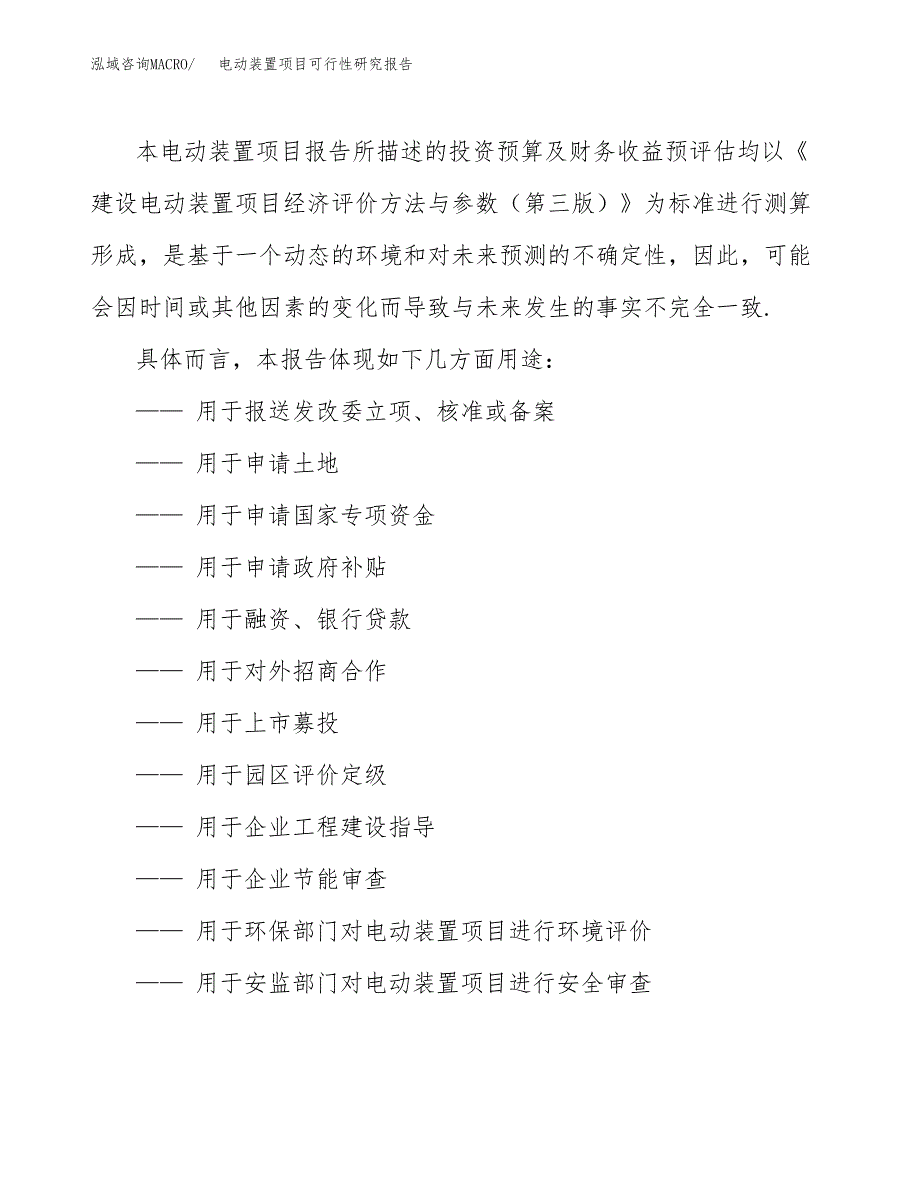 泓域咨询MACRO/　电动装置项目可行性研究报告

本电动装置项目报告所描述的投资预算及财务收益预评估均以《建设电动装置项目经济评价方法与参数（第三版）》为标准进行测算形成，是基于一个动态的环境和对未来预测的不确定性，因此，可能会因时间或其他因素的变化而导致与未来发生的事实不完全一致.

具体而言，本报告体现如下几方面用途：

—— 用于报送发改委立项、核准或备案

—— 用于申请土地

—— 用于申请国家专项资金

—— 用于申请政府补贴

—— 用于融资、银行贷款

—— 用于对外招商合作

—— 用于上市募投

—— 用于园区评价定级

—— 用于企业工程建设指导

—— 用于企业节能审查

—— 用于环保部门对电动装置项目进行环境评价

—— 用于安监部门对电动装置项目进行安全审查